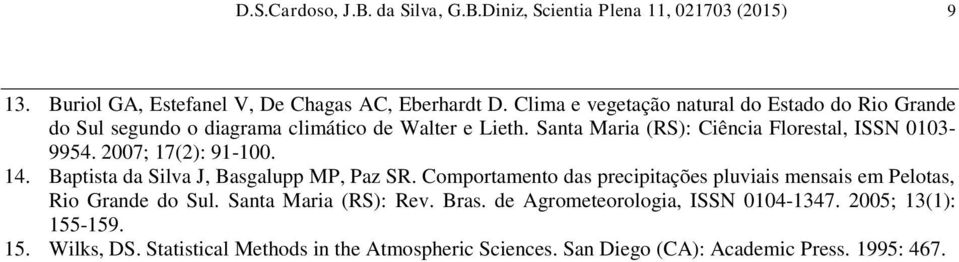 D.S.Cardoso, J.B. da Silva, G.B.Diniz, Scientia Plena 11, 021703 (2015) 9

13. Buriol GA, Estefanel V, De Chagas AC, Eberhardt D. Clima e vegetação natural do Estado do Rio Grande do Sul segundo o diagrama climático de Walter e Lieth. Santa Maria (RS): Ciência Florestal, ISSN 0103-9954. 2007; 17(2): 91-100.

14. Baptista da Silva J, Basgalupp MP, Paz SR. Comportamento das precipitações pluviais mensais em Pelotas, Rio Grande do Sul. Santa Maria (RS): Rev. Bras. de Agrometeorologia, ISSN 0104-1347. 2005; 13(1): 155-159.

15. Wilks, DS. Statistical Methods in the Atmospheric Sciences. San Diego (CA): Academic Press. 1995: 467.